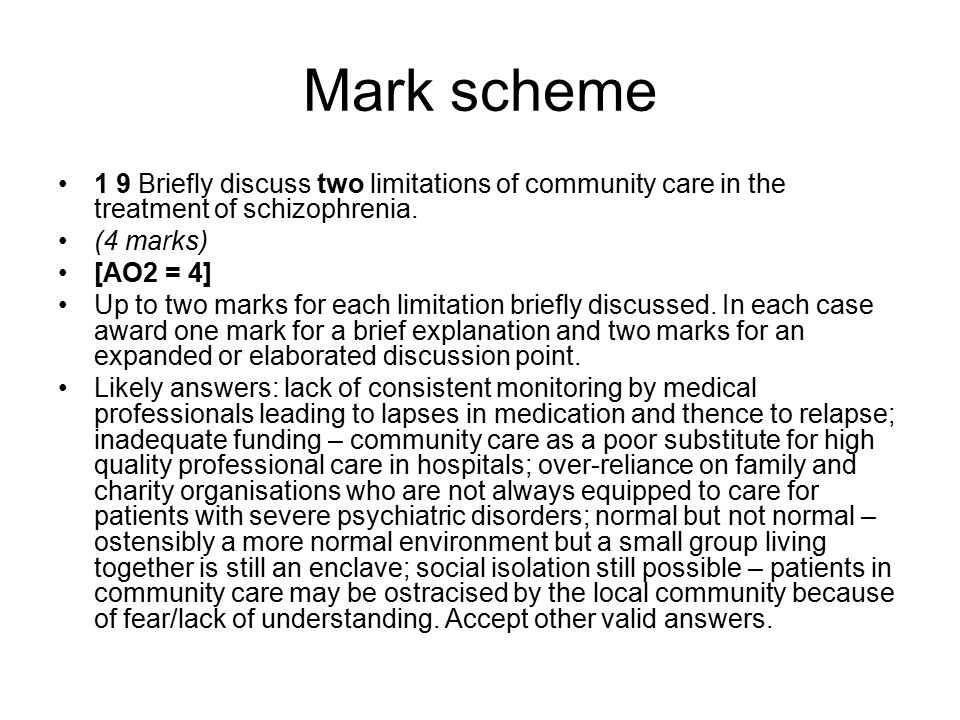 Mark scheme

• 1 9 Briefly discuss two limitations of community care in the treatment of schizophrenia.
• (4 marks)
• [AO2 = 4]
• Up to two marks for each limitation briefly discussed. In each case award one mark for a brief explanation and two marks for an expanded or elaborated discussion point.
• Likely answers: lack of consistent monitoring by medical professionals leading to lapses in medication and thence to relapse; inadequate funding – community care as a poor substitute for high quality professional care in hospitals; over-reliance on family and charity organisations who are not always equipped to care for patients with severe psychiatric disorders; normal but not normal – ostensibly a more normal environment but a small group living together is still an enclave; social isolation still possible – patients in community care may be ostracised by the local community because of fear/lack of understanding. Accept other valid answers.